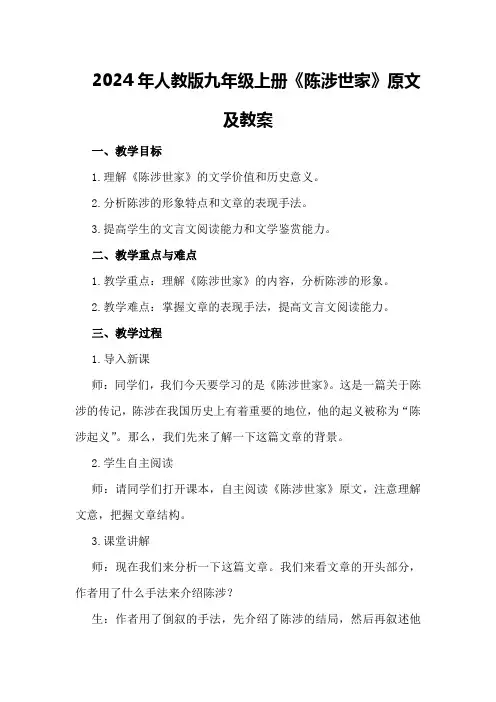 2024年人教版九年级上册《陈涉世家》原文及教案

一、教学目标

1.理解《陈涉世家》的文学价值和历史意义。

2.分析陈涉的形象特点和文章的表现手法。

3.提高学生的文言文阅读能力和文学鉴赏能力。

二、教学重点与难点

1.教学重点：理解《陈涉世家》的内容，分析陈涉的形象。

2.教学难点：掌握文章的表现手法，提高文言文阅读能力。

三、教学过程

1.导入新课

师：同学们，我们今天要学习的是《陈涉世家》。这是一篇关于陈涉的传记，陈涉在我国历史上有着重要的地位，他的起义被称为“陈涉起义”。那么，我们先来了解一下这篇文章的背景。

2.学生自主阅读

师：请同学们打开课本，自主阅读《陈涉世家》原文，注意理解文意，把握文章结构。

3.课堂讲解

师：现在我们来分析一下这篇文章。我们来看文章的开头部分，作者用了什么手法来介绍陈涉？

生：作者用了倒叙的手法，先介绍了陈涉的结局，然后再叙述他